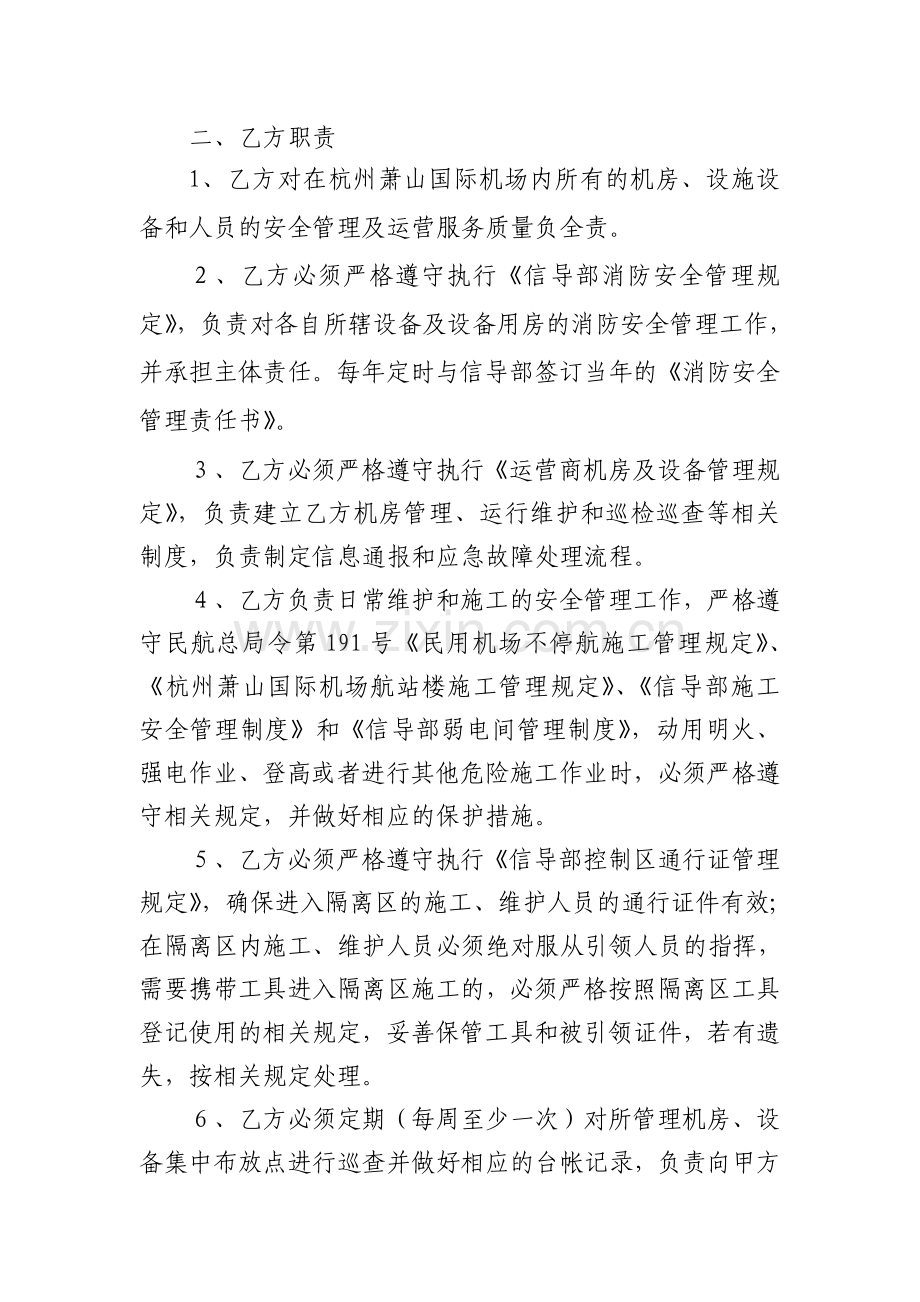 二、乙方职责

1、乙方对在杭州萧山国际机场内所有的机房、设施设备和人员的安全管理及运营服务质量负全责。

2、乙方必须严格遵守执行《信导部消防安全管理规定》，负责对各自所辖设备及设备用房的消防安全管理工作，并承担主体责任。每年定时与信导部签订当年的《消防安全管理责任书》。

3、乙方必须严格遵守执行《运营商机房及设备管理规定》，负责建立乙方机房管理、运行维护和巡检巡查等相关制度，负责制定信息通报和应急故障处理流程。

4、乙方负责日常维护和施工的安全管理工作，严格遵守民航总局令第191号《民用机场不停航施工管理规定》、《杭州萧山国际机场航站楼施工管理规定》、《信导部施工安全管理制度》和《信导部弱电间管理制度》，动用明火、强电作业、登高或者进行其他危险施工作业时，必须严格遵守相关规定，并做好相应的保护措施。

5、乙方必须严格遵守执行《信导部控制区通行证管理规定》，确保进入隔离区的施工、维护人员的通行证件有效；在隔离区内施工、维护人员必须绝对服从引领人员的指挥，需要携带工具进入隔离区施工的，必须严格按照隔离区工具登记使用的相关规定，妥善保管工具和被引领证件，若有遗失，按相关规定处理。

6、乙方必须定期（每周至少一次）对所管理机房、设备集中布放点进行巡查并做好相应的台帐记录，负责向甲方

www.zixin.com.cn